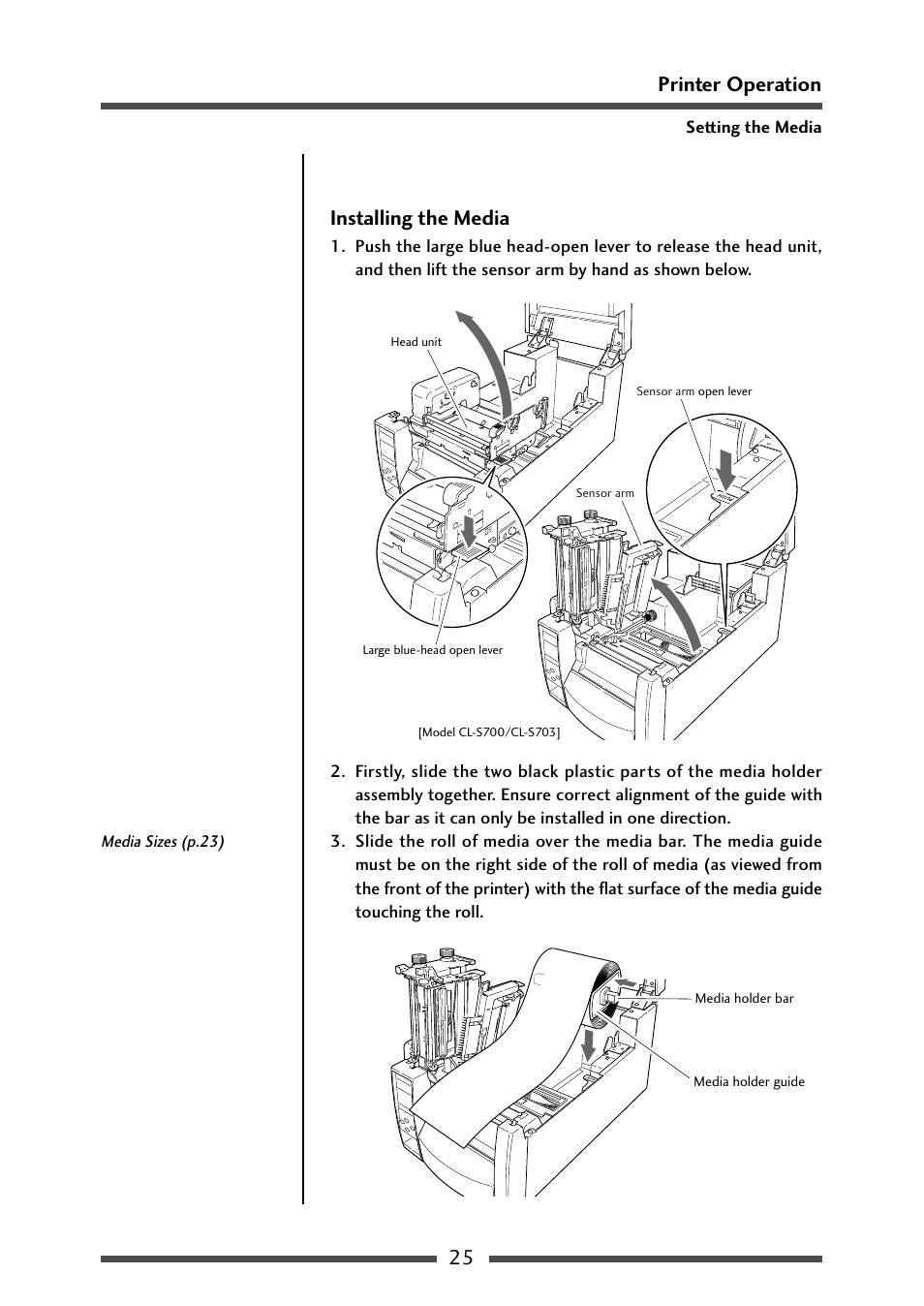 Printer Operation

Setting the Media

Installing the Media

1. Push the large blue head-open lever to release the head unit, and then lift the sensor arm by hand as shown below.

Head unit

Sensor arm open lever

Sensor arm

Large blue-head open lever

[Model CL-S700/CL-S703]

2. Firstly, slide the two black plastic parts of the media holder assembly together. Ensure correct alignment of the guide with the bar as it can only be installed in one direction.

Media Sizes (p.23)

3. Slide the roll of media over the media bar. The media guide must be on the right side of the roll of media (as viewed from the front of the printer) with the flat surface of the media guide touching the roll.

Media holder bar

Media holder guide

25